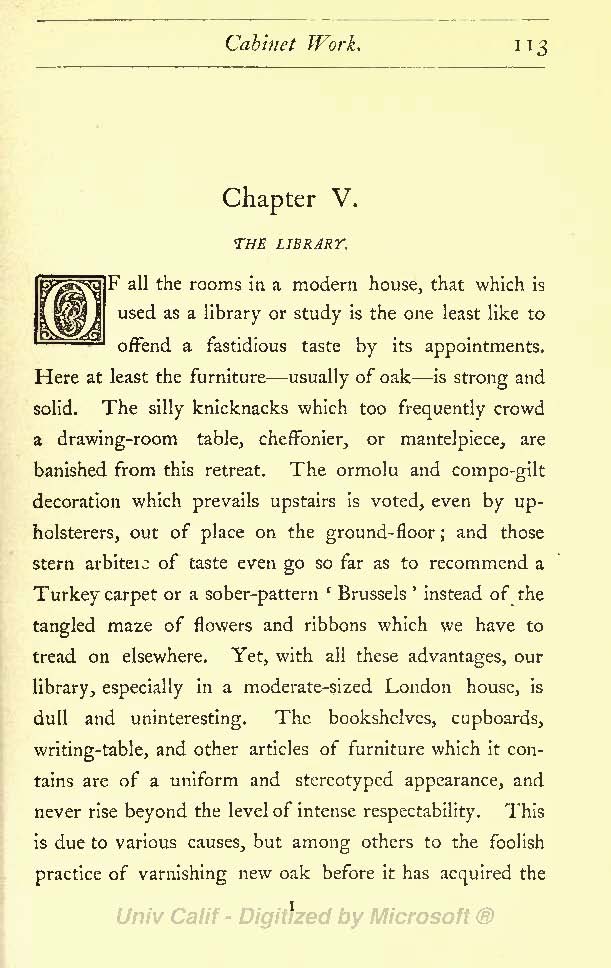 Cabinet Work. 113

Chapter V.

THE LIBRARY.

OF all the rooms in a modern house, that which is used as a library or study is the one least like to offend a fastidious taste by its appointments. Here at least the furniture—usually of oak—is strong and solid. The silly knicknacks which too frequently crowd a drawing-room table, cheffonier, or mantelpiece, are banished from this retreat. The ormolu and compo-gilt decoration which prevails upstairs is voted, even by upholsterers, out of place on the ground-floor; and those stern arbiters of taste even go so far as to recommend a Turkey carpet or a sober-pattern 'Brussels' instead of the tangled maze of flowers and ribbons which we have to tread on elsewhere. Yet, with all these advantages, our library, especially in a moderate-sized London house, is dull and uninteresting. The bookshelves, cupboards, writing-table, and other articles of furniture which it contains are of a uniform and stereotyped appearance, and never rise beyond the level of intense respectability. This is due to various causes, but among others to the foolish practice of varnishing new oak before it has acquired the

I

Univ Calif - Digitized by Microsoft ®